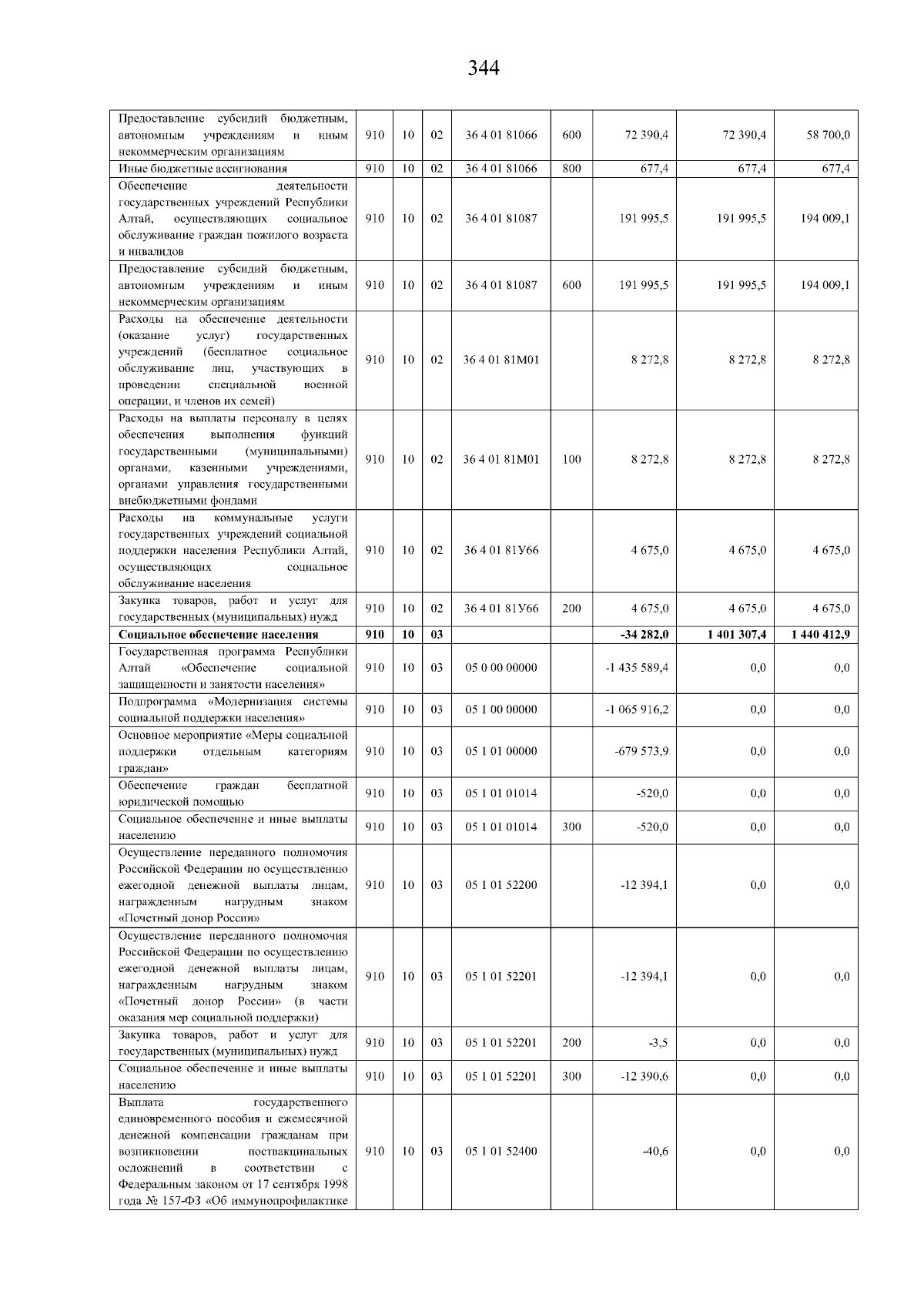 344

| Предоставление субсидий бюджетным, автономным учреждениям и иным некоммерческим организациям | 910 | 10 | 02 | 36 4 01 81066 | 600 | 72 390,4 | 72 390,4 | 58 700,0 |
|---|---|---|---|---|---|---|---|---|
| Иные бюджетные ассигнования | 910 | 10 | 02 | 36 4 01 81066 | 800 | 677,4 | 677,4 | 677,4 |
| Обеспечение деятельности государственных учреждений Республики Алтай, осуществляющих социальное обслуживание граждан пожилого возраста и инвалидов | 910 | 10 | 02 | 36 4 01 81087 | | 191 995,5 | 191 995,5 | 194 009,1 |
| Предоставление субсидий бюджетным, автономным учреждениям и иным некоммерческим организациям | 910 | 10 | 02 | 36 4 01 81087 | 600 | 191 995,5 | 191 995,5 | 194 009,1 |
| Расходы на обеспечение деятельности (оказание услуг) государственных учреждений (бесплатное социальное обслуживание лиц, участвующих в проведении специальной военной операции, и членов их семей) | 910 | 10 | 02 | 36 4 01 81М01 | | 8 272,8 | 8 272,8 | 8 272,8 |
| Расходы на выплаты персоналу в целях обеспечения выполнения функций государственными (муниципальными) органами, казенными учреждениями, органами управления государственными внебюджетными фондами | 910 | 10 | 02 | 36 4 01 81М01 | 100 | 8 272,8 | 8 272,8 | 8 272,8 |
| Расходы на коммунальные услуги государственных учреждений социальной поддержки населения Республики Алтай, осуществляющих социальное обслуживание населения | 910 | 10 | 02 | 36 4 01 81У66 | | 4 675,0 | 4 675,0 | 4 675,0 |
| Закупка товаров, работ и услуг для государственных (муниципальных) нужд | 910 | 10 | 02 | 36 4 01 81У66 | 200 | 4 675,0 | 4 675,0 | 4 675,0 |
| Социальное обеспечение населения | 910 | 10 | 03 | | | -34 282,0 | 1 401 307,4 | 1 440 412,9 |
| Государственная программа Республики Алтай «Обеспечение социальной защищенности и занятости населения» | 910 | 10 | 03 | 05 0 00 00000 | | -1 435 589,4 | 0,0 | 0,0 |
| Подпрограмма «Модернизация системы социальной поддержки населения» | 910 | 10 | 03 | 05 1 00 00000 | | -1 065 916,2 | 0,0 | 0,0 |
| Основное мероприятие «Меры социальной поддержки отдельным категориям граждан» | 910 | 10 | 03 | 05 1 01 00000 | | -679 573,9 | 0,0 | 0,0 |
| Обеспечение граждан бесплатной юридической помощью | 910 | 10 | 03 | 05 1 01 01014 | | -520,0 | 0,0 | 0,0 |
| Социальное обеспечение и иные выплаты населению | 910 | 10 | 03 | 05 1 01 01014 | 300 | -520,0 | 0,0 | 0,0 |
| Осуществление переданного полномочия Российской Федерации по осуществлению ежегодной денежной выплаты лицам, награжденным нагрудным знаком «Почетный донор России» | 910 | 10 | 03 | 05 1 01 52200 | | -12 394,1 | 0,0 | 0,0 |
| Осуществление переданного полномочия Российской Федерации по осуществлению ежегодной денежной выплаты лицам, награжденным нагрудным знаком «Почетный донор России» (в части оказания мер социальной поддержки) | 910 | 10 | 03 | 05 1 01 52201 | | -12 394,1 | 0,0 | 0,0 |
| Закупка товаров, работ и услуг для государственных (муниципальных) нужд | 910 | 10 | 03 | 05 1 01 52201 | 200 | -3,5 | 0,0 | 0,0 |
| Социальное обеспечение и иные выплаты населению | 910 | 10 | 03 | 05 1 01 52201 | 300 | -12 390,6 | 0,0 | 0,0 |
| Выплата государственного единовременного пособия и ежемесячной денежной компенсации гражданам при возникновении поствакцинальных осложнений в соответствии с Федеральным законом от 17 сентября 1998 года № 157-ФЗ «Об иммунопрофилактике | 910 | 10 | 03 | 05 1 01 52400 | | -40,6 | 0,0 | 0,0 |